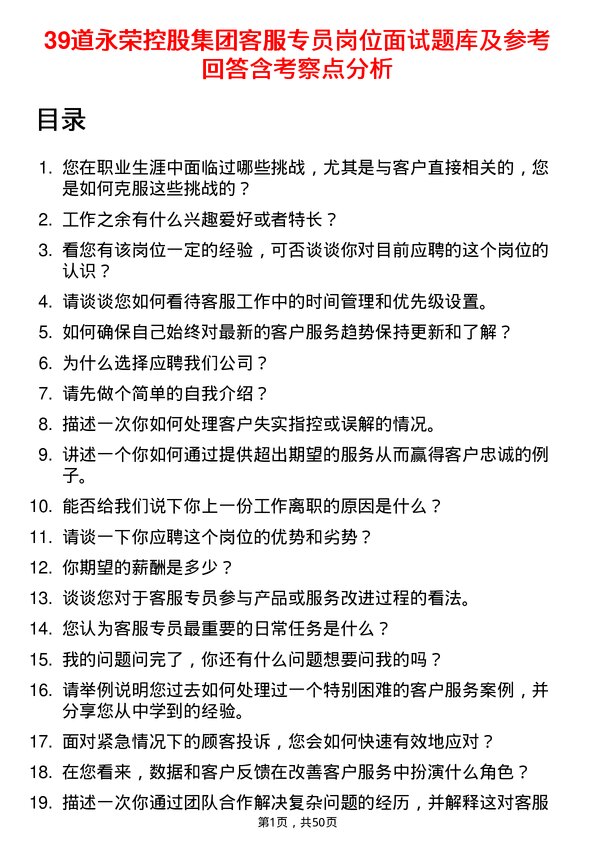 39道永荣控股集团客服专员岗位面试题库及参考回答含考察点分析

目录

1. 您在职业生涯中面临过哪些挑战，尤其是与客户直接相关的，您是如何克服这些挑战的？
2. 工作之余有什么兴趣爱好或者特长？
3. 看您有该岗位一定的经验，可否谈谈你对目前应聘的这个岗位的认识？
4. 请谈谈您如何看待客服工作中的时间管理和优先级设置。
5. 如何确保自己始终对最新的客户服务趋势保持更新和了解？
6. 为什么选择应聘我们公司？
7. 请先做个简单的自我介绍？
8. 描述一次你如何处理客户失实指控或误解的情况。
9. 讲述一个你如何通过提供超出期望的服务从而赢得客户忠诚的例子。
10. 能否给我们说下你上一份工作离职的原因是什么？
11. 请谈一下你应聘这个岗位的优势和劣势？
12. 你期望的薪酬是多少？
13. 谈谈您对于客服专员参与产品或服务改进过程的看法。
14. 您认为客服专员最重要的日常任务是什么？
15. 我的问题问完了，你还有什么问题想要问我的吗？
16. 请举例说明您过去如何处理过一个特别困难的客户服务案例，并分享您从中学到的经验。
17. 面对紧急情况下的顾客投诉，您会如何快速有效地应对？
18. 在您看来，数据和客户反馈在改善客户服务中扮演什么角色？
19. 描述一次你通过团队合作解决复杂问题的经历，并解释这对客服

第1页，共50页